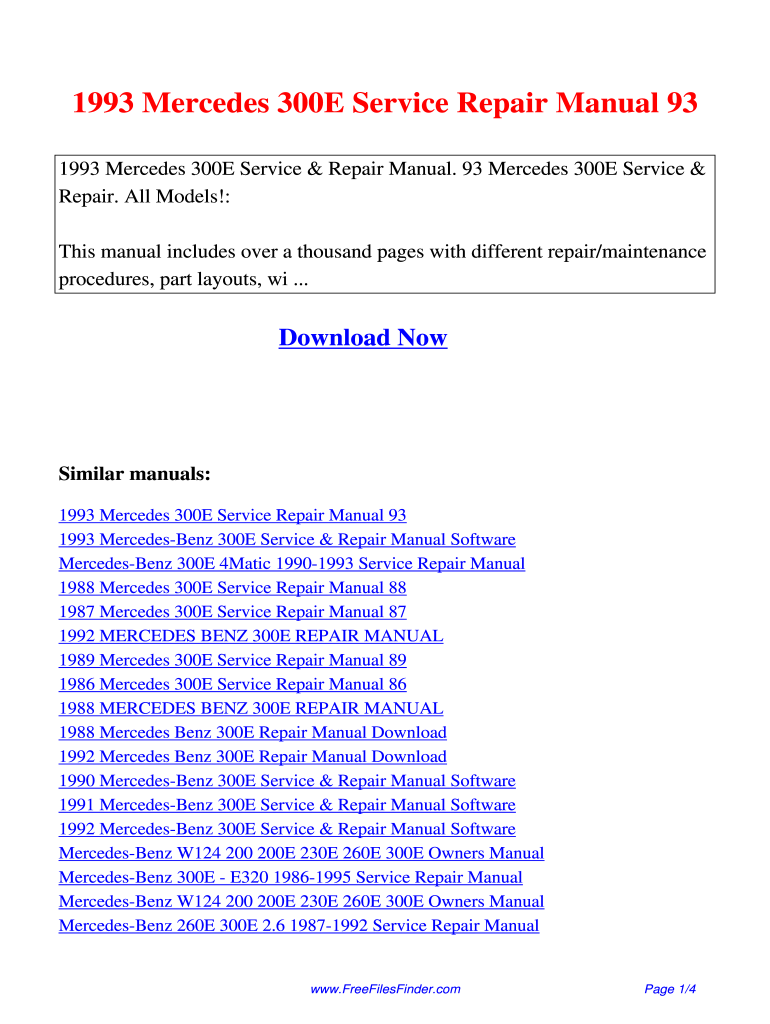 1993 Mercedes 300E Service Repair Manual 93

1993 Mercedes 300E Service & Repair Manual. 93 Mercedes 300E Service & Repair. All Models!:

This manual includes over a thousand pages with different repair/maintenance procedures, part layouts, wi ...

Download Now

Similar manuals:

1993 Mercedes 300E Service Repair Manual 93
1993 Mercedes-Benz 300E Service & Repair Manual Software
Mercedes-Benz 300E 4Matic 1990-1993 Service Repair Manual
1988 Mercedes 300E Service Repair Manual 88
1987 Mercedes 300E Service Repair Manual 87
1992 MERCEDES BENZ 300E REPAIR MANUAL
1989 Mercedes 300E Service Repair Manual 89
1986 Mercedes 300E Service Repair Manual 86
1988 MERCEDES BENZ 300E REPAIR MANUAL
1988 Mercedes Benz 300E Repair Manual Download
1992 Mercedes Benz 300E Repair Manual Download
1990 Mercedes-Benz 300E Service & Repair Manual Software
1991 Mercedes-Benz 300E Service & Repair Manual Software
1992 Mercedes-Benz 300E Service & Repair Manual Software
Mercedes-Benz W124 200 200E 230E 260E 300E Owners Manual
Mercedes-Benz 300E - E320 1986-1995 Service Repair Manual
Mercedes-Benz W124 200 200E 230E 260E 300E Owners Manual
Mercedes-Benz 260E 300E 2.6 1987-1992 Service Repair Manual

www.FreeFilesFinder.com

Page 1/4